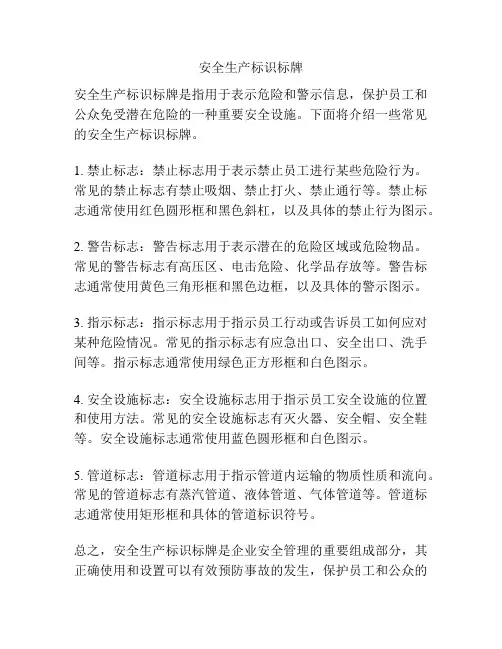 安全生产标识标牌

安全生产标识标牌是指用于表示危险和警示信息，保护员工和公众免受潜在危险的一种重要安全设施。下面将介绍一些常见的安全生产标识标牌。

1. 禁止标志：禁止标志用于表示禁止员工进行某些危险行为。常见的禁止标志有禁止吸烟、禁止打火、禁止通行等。禁止标志通常使用红色圆形框和黑色斜杠，以及具体的禁止行为图示。

2. 警告标志：警告标志用于表示潜在的危险区域或危险物品。常见的警告标志有高压区、电击危险、化学品存放等。警告标志通常使用黄色三角形框和黑色边框，以及具体的警示图示。

3. 指示标志：指示标志用于指示员工行动或告诉员工如何应对某种危险情况。常见的指示标志有应急出口、安全出口、洗手间等。指示标志通常使用绿色正方形框和白色图示。

4. 安全设施标志：安全设施标志用于指示员工安全设施的位置和使用方法。常见的安全设施标志有灭火器、安全帽、安全鞋等。安全设施标志通常使用蓝色圆形框和白色图示。

5. 管道标志：管道标志用于指示管道内运输的物质性质和流向。常见的管道标志有蒸汽管道、液体管道、气体管道等。管道标志通常使用矩形框和具体的管道标识符号。

总之，安全生产标识标牌是企业安全管理的重要组成部分，其正确使用和设置可以有效预防事故的发生，保护员工和公众的